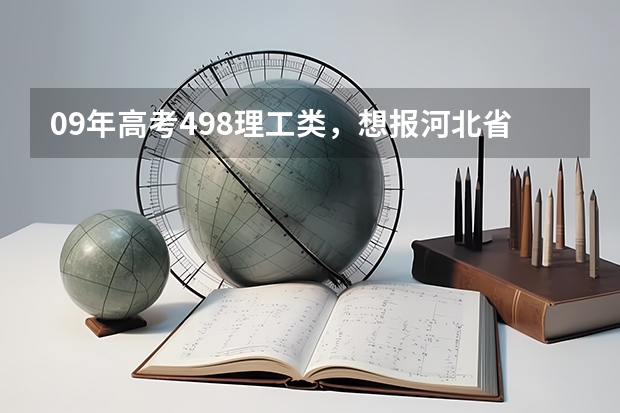 09年高考498理工类，想报河北省